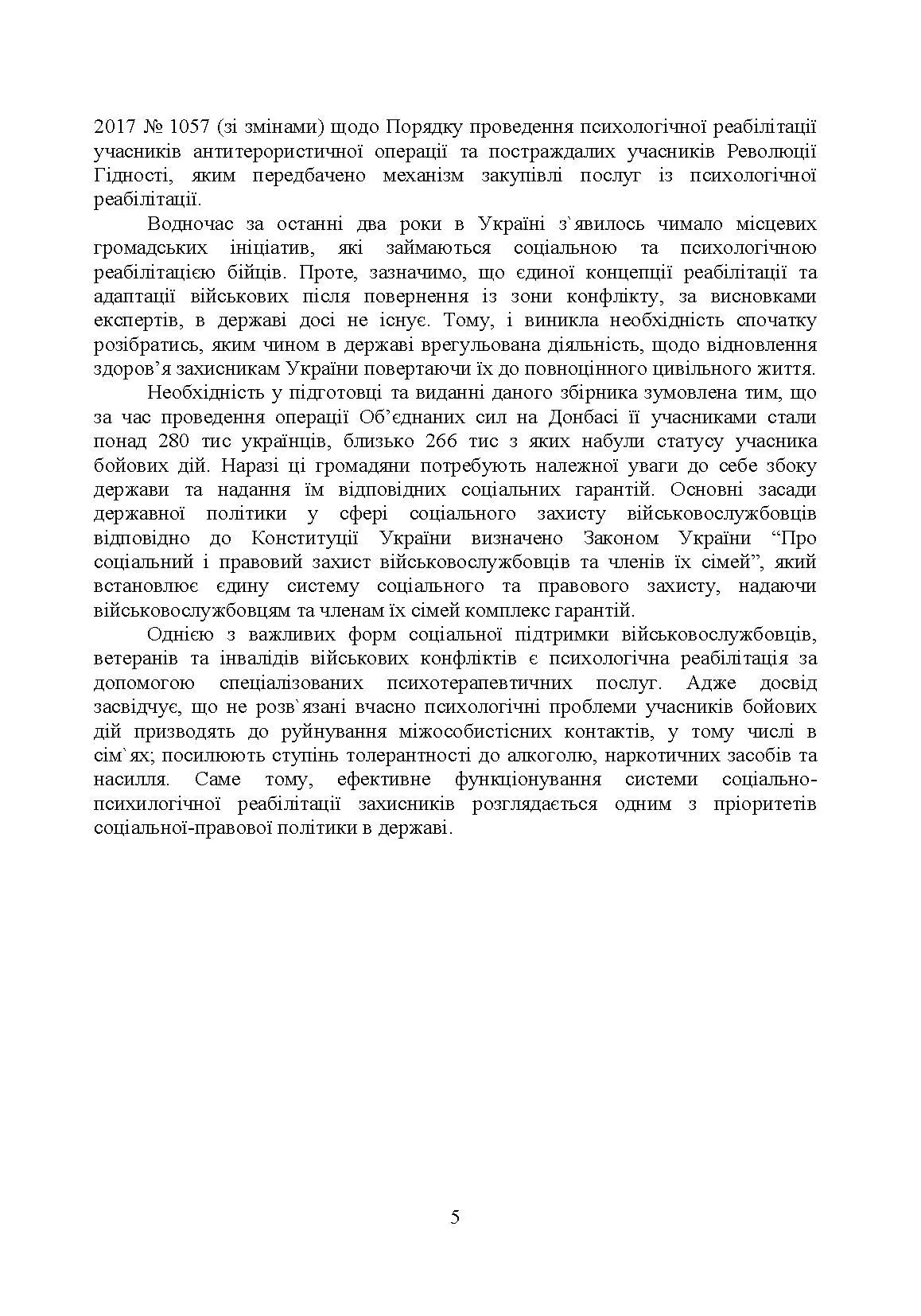 2017 № 1057 (зі змінами) щодо Порядку проведення психологічної реабілітації учасників антитерористичної операції та постраждалих учасників Революції Гідності, яким передбачено механізм закупівлі послуг із психологічної реабілітації.

Водночас за останні два роки в Україні з`явилось чимало місцевих громадських ініціатив, які займаються соціальною та психологічною реабілітацією бійців. Проте, зазначимо, що єдиної концепції реабілітації та адаптації військових після повернення із зони конфлікту, за висновками експертів, в державі досі не існує. Тому, і виникла необхідність спочатку розібратись, яким чином в державі врегульована діяльність, щодо відновлення здоров’я захисникам України повертаючи їх до повноцінного цивільного життя.

Необхідність у підготовці та виданні даного збірника зумовлена тим, що за час проведення операції Об’єднаних сил на Донбасі її учасниками стали понад 280 тис українців, близько 266 тис з яких набули статусу учасника бойових дій. Наразі ці громадяни потребують належної уваги до себе збоку держави та надання їм відповідних соціальних гарантій. Основні засади державної політики у сфері соціального захисту військовослужбовців відповідно до Конституції України визначено Законом України “Про соціальний і правовий захист військовослужбовців та членів їх сімей”, який встановлює єдину систему соціального та правового захисту, надаючи військовослужбовцям та членам їх сімей комплекс гарантій.

Однією з важливих форм соціальної підтримки військовослужбовців, ветеранів та інвалідів військових конфліктів є психологічна реабілітація за допомогою спеціалізованих психотерапевтичних послуг. Адже досвід засвідчує, що не розв`язані вчасно психологічні проблеми учасників бойових дій призводять до руйнування міжособистісних контактів, у тому числі в сім`ях; посилюють ступінь толерантності до алкоголю, наркотичних засобів та насилля. Саме тому, ефективне функціонування системи соціально-психилогічної реабілітації захисників розглядається одним з пріоритетів соціальної-правової політики в державі.

5